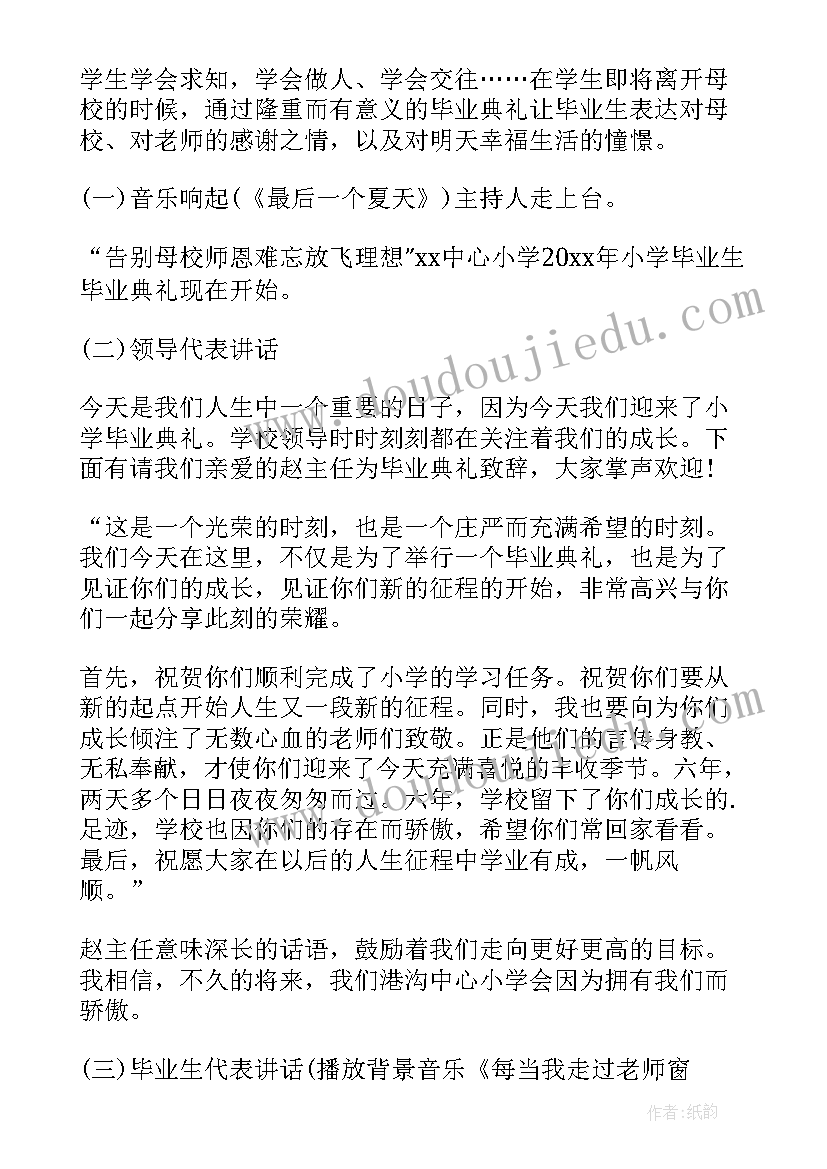 学生学会求知，学会做人、学会交往……在学生即将离开母校的时候，通过隆重而有意义的毕业典礼让毕业生表达对母校、对老师的感谢之情，以及对明天幸福生活的憧憬。

(一)音乐响起(《最后一个夏天》)主持人走上台。

“告别母校师恩难忘放飞理想”xx中心小学20xx年小学毕业生毕业典礼现在开始。

(二)领导代表讲话

今天是我们人生中一个重要的日子，因为今天我们迎来了小学毕业典礼。学校领导时时刻刻都在关注着我们的成长。下面有请我们亲爱的赵主任为毕业典礼致辞，大家掌声欢迎！

“这是一个光荣的时刻，也是一个庄严而充满希望的时刻。我们今天在这里，不仅是为了举行一个毕业典礼，也是为了见证你们的成长，见证你们新的征程的开始，非常高兴与你们一起分享此刻的荣耀。

首先，祝贺你们顺利完成了小学的学习任务。祝贺你们要从新的起点开始人生又一段新的征程。同时，我也要向为你们成长倾注了无数心血的老师们致敬。正是他们的言传身教、无私奉献，才使你们迎来了今天充满喜悦的丰收季节。六年，两天多个日日夜夜匆匆而过。六年，学校留下了你们成长的.足迹，学校也因你们的存在而骄傲，希望你们常回家看看。最后，祝愿大家在以后的人生征程中学业有成，一帆风顺。”

赵主任意味深长的话语，鼓励着我们走向更好更高的目标。我相信，不久的将来，我们港沟中心小学会因为拥有我们而骄傲。

(三)毕业生代表讲话(播放背景音乐《每当我走过老师窗

www.doudoujiedu.com

作者:纸韵